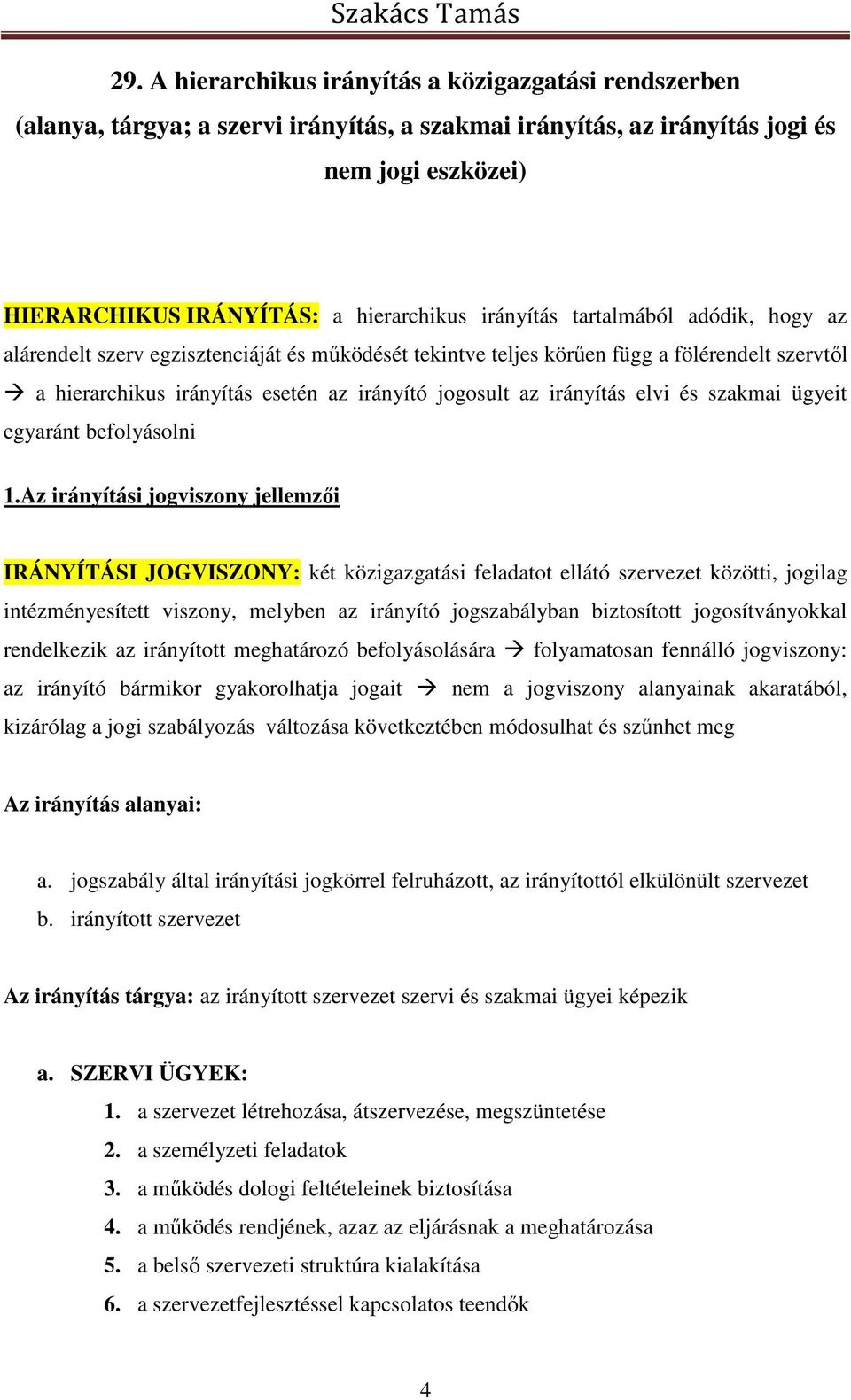 Szakács Tamás

29. A hierarchikus irányítás a közigazgatási rendszerben (alanya, tárgya; a szervi irányítás, a szakmai irányítás, az irányítás jogi és nem jogi eszközei)

HIERARCHIKUS IRÁNYÍTÁS: a hierarchikus irányítás tartalmából adódik, hogy az alárendelt szerv egzisztenciáját és működését tekintve teljes körűen függ a fölérendelt szervtől → a hierarchikus irányítás esetén az irányító jogosult az irányítás elvi és szakmai ügyeit egyaránt befolyásolni

1.Az irányítási jogviszony jellemzői

IRÁNYÍTÁSI JOGVISZONY: két közigazgatási feladatot ellátó szervezet közötti, jogilag intézményesített viszony, melyben az irányító jogszabályban biztosított jogosítványokkal rendelkezik az irányított meghatározó befolyásolására → folyamatosan fennálló jogviszony: az irányító bármikor gyakorolhatja jogait → nem a jogviszony alanyainak akaratából, kizárólag a jogi szabályozás változása következtében módosulhat és szűnhet meg

Az irányítás alanyai:

a. jogszabály által irányítási jogkörrel felruházott, az irányítottól elkülönült szervezet
b. irányított szervezet

Az irányítás tárgya: az irányított szervezet szervi és szakmai ügyei képezik

a. SZERVI ÜGYEK:
1. a szervezet létrehozása, átszervezése, megszüntetése
2. a személyzeti feladatok
3. a működés dologi feltételeinek biztosítása
4. a működés rendjének, azaz az eljárásnak a meghatározása
5. a belső szervezeti struktúra kialakítása
6. a szervezetfejlesztéssel kapcsolatos teendők

4